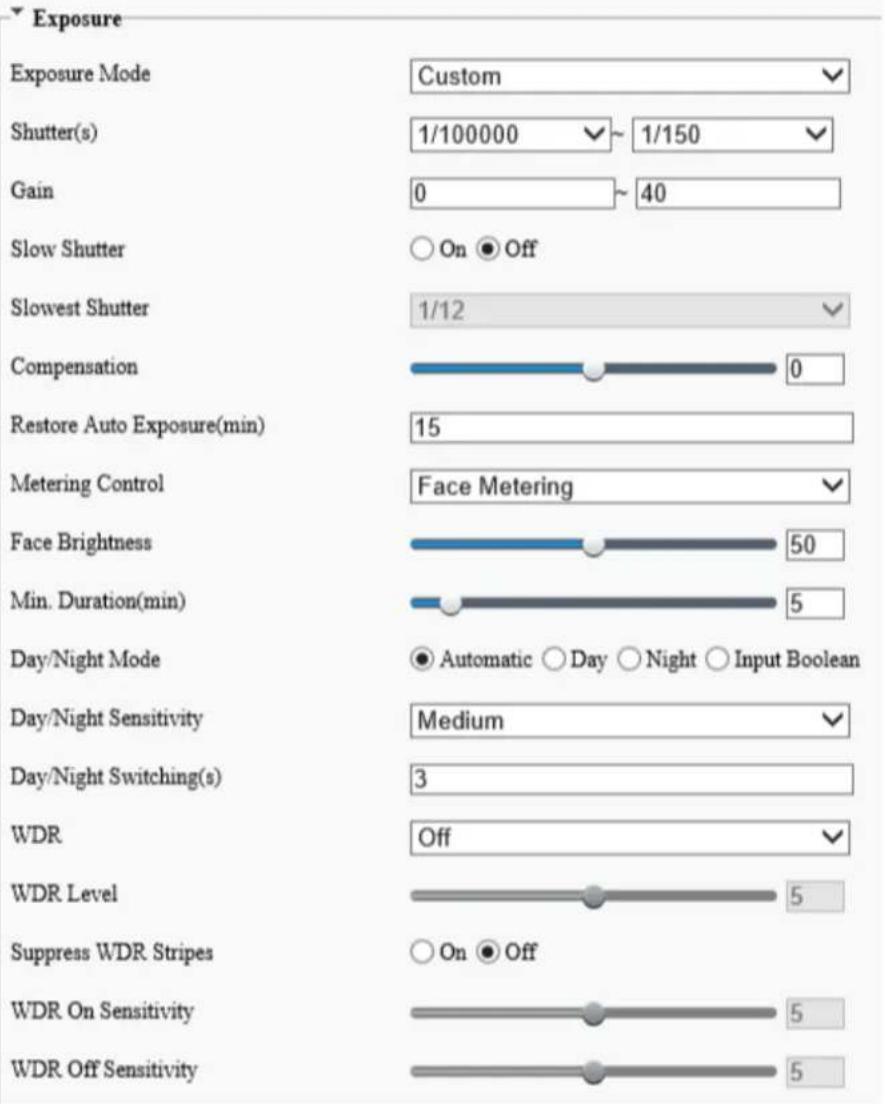 Exposure

Exposure Mode Custom

Shutter(s) 1/100000 ~ 1/150

Gain 0 ~ 40

Slow Shutter On Off

Slowest Shutter 1/12

Compensation 0

Restore Auto Exposure(min) 15

Metering Control Face Metering

Face Brightness 50

Min. Duration(min) 5

Day/Night Mode Automatic Day Night Input Boolean

Day/Night Sensitivity Medium

Day/Night Switching(s) 3

WDR Off

WDR Level 5

Suppress WDR Stripes On Off

WDR On Sensitivity 5

WDR Off Sensitivity 5